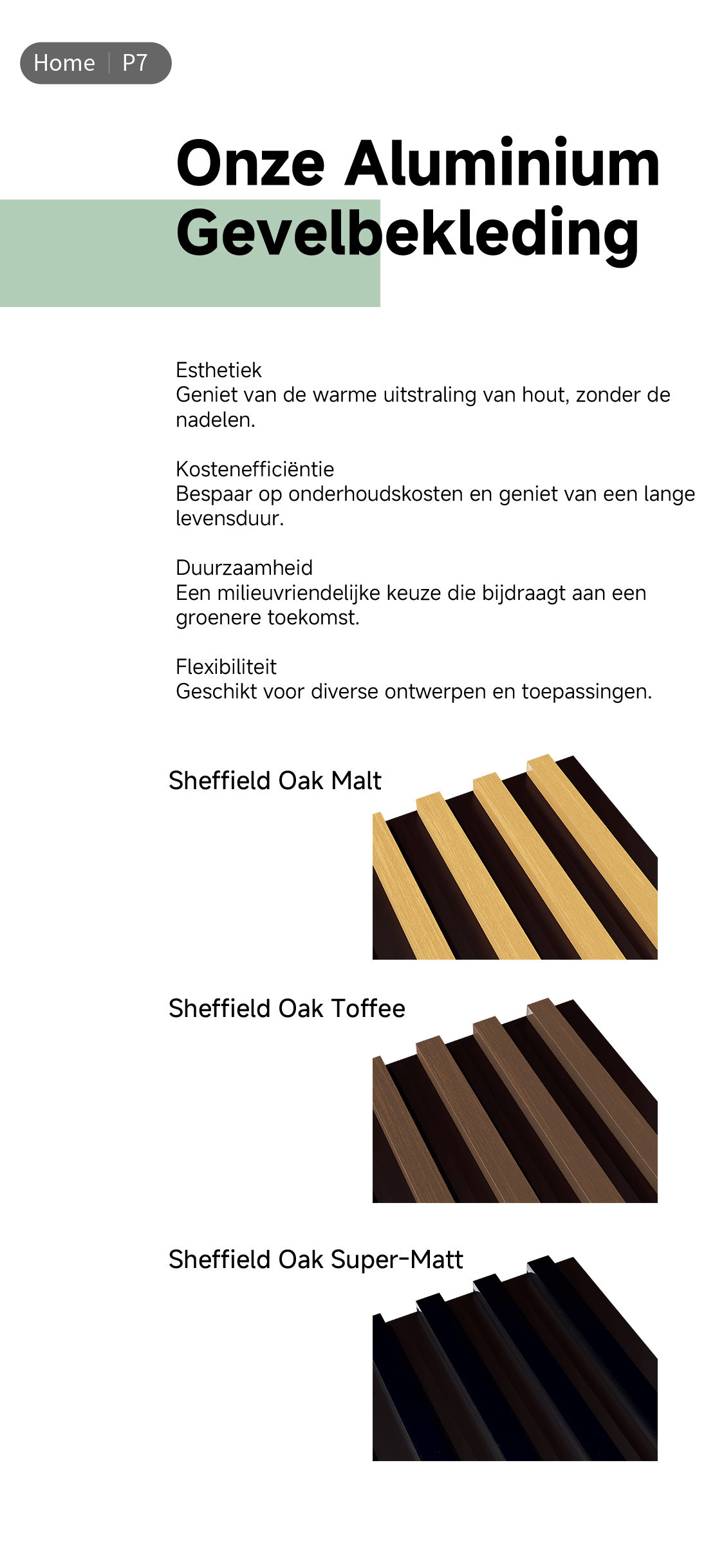 Home | P7

Onze Aluminium Gevelbekleding

Esthetiek
Geniet van de warme uitstraling van hout, zonder de nadelen.

Kostenefficiëntie
Bespaar op onderhoudskosten en geniet van een lange levensduur.

Duurzaamheid
Een milieuvriendelijke keuze die bijdraagt aan een groenere toekomst.

Flexibiliteit
Geschikt voor diverse ontwerpen en toepassingen.

Sheffield Oak Malt

Sheffield Oak Toffee

Sheffield Oak Super-Matt